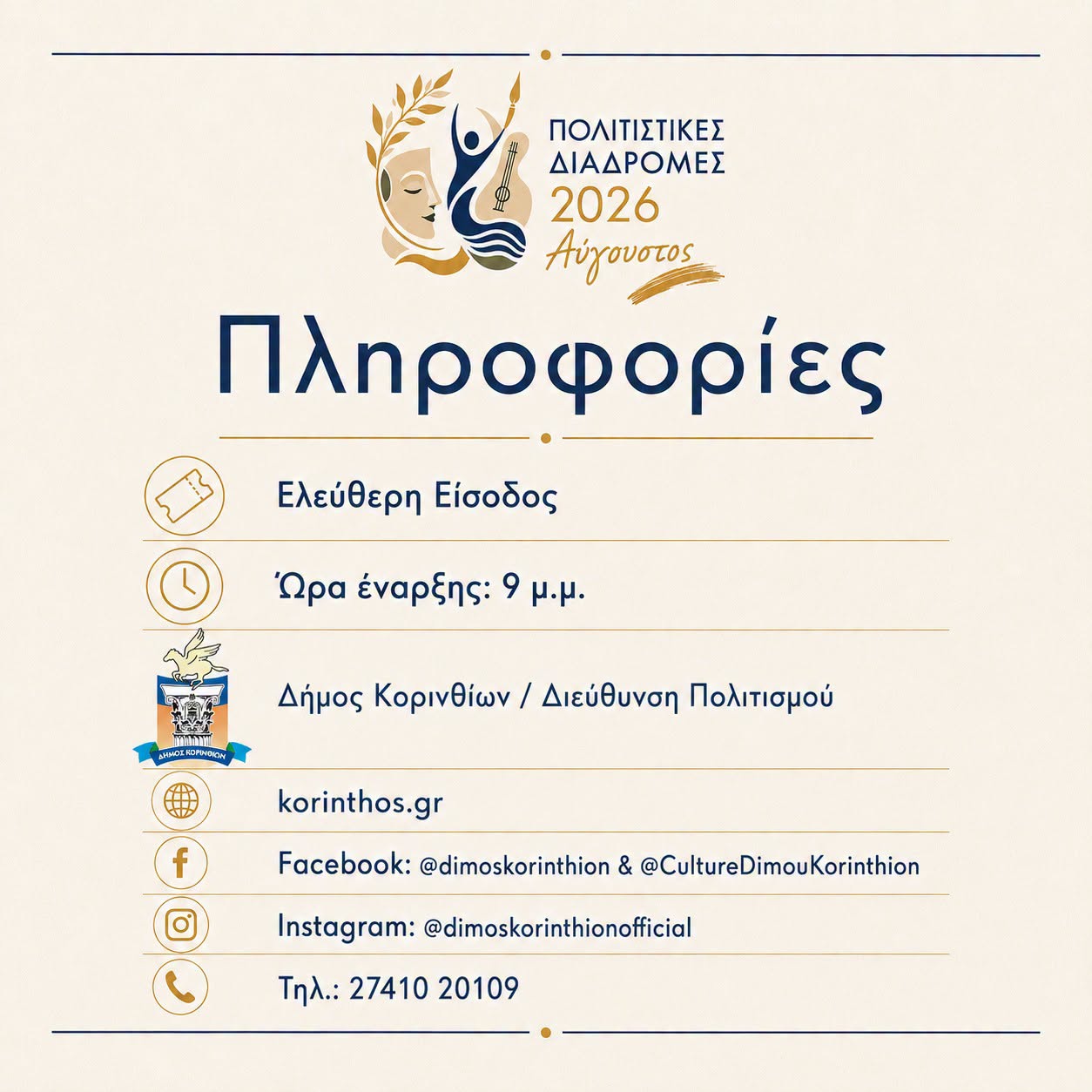 ΠΟΛΙΤΙΣΤΙΚΕΣ ΔΙΑΔΡΟΜΕΣ 2026
Αύγουστος

Πληροφορίες

Ελεύθερη Είσοδος

Ώρα έναρξης: 9 μ.μ.

ΔΗΜΟΣ ΚΟΡΙΝΘΙΩΝ

Δήμος Κορινθίων / Διεύθυνση Πολιτισμού

korinthos.gr

Facebook: @dimoskorinthion & @CultureDimouKorinthion

Instagram: @dimoskorinthionofficial

Τηλ.: 27410 20109